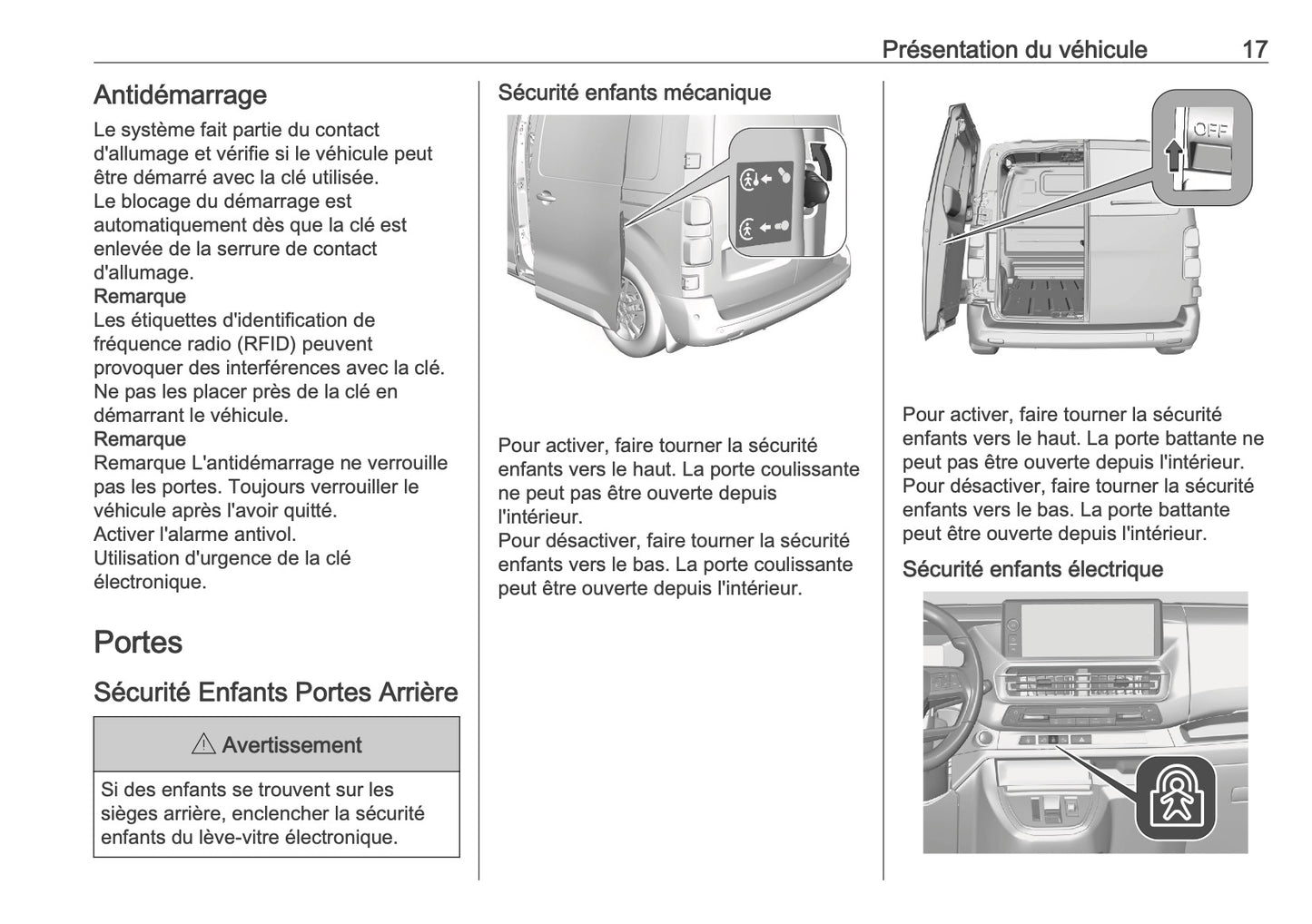 Présentation du véhicule 17

Antidémarrage

Le système fait partie du contact d'allumage et vérifie si le véhicule peut être démarré avec la clé utilisée.
Le blocage du démarrage est automatiquement dès que la clé est enlevée de la serrure de contact d'allumage.
Remarque
Les étiquettes d'identification de fréquence radio (RFID) peuvent provoquer des interférences avec la clé. Ne pas les placer près de la clé en démarrant le véhicule.
Remarque
Remarque L'antidémarrage ne verrouille pas les portes. Toujours verrouiller le véhicule après l'avoir quitté.
Activer l'alarme antivol.
Utilisation d'urgence de la clé électronique.

Portes

Sécurité Enfants Portes Arrière

⚠ Avertissement

Si des enfants se trouvent sur les sièges arrière, enclencher la sécurité enfants du lève-vitre électronique.

Sécurité enfants mécanique

Pour activer, faire tourner la sécurité enfants vers le haut. La porte coulissante ne peut pas être ouverte depuis l'intérieur.
Pour désactiver, faire tourner la sécurité enfants vers le bas. La porte coulissante peut être ouverte depuis l'intérieur.

OFF

Pour activer, faire tourner la sécurité enfants vers le haut. La porte battante ne peut pas être ouverte depuis l'intérieur.
Pour désactiver, faire tourner la sécurité enfants vers le bas. La porte battante peut être ouverte depuis l'intérieur.

Sécurité enfants électrique